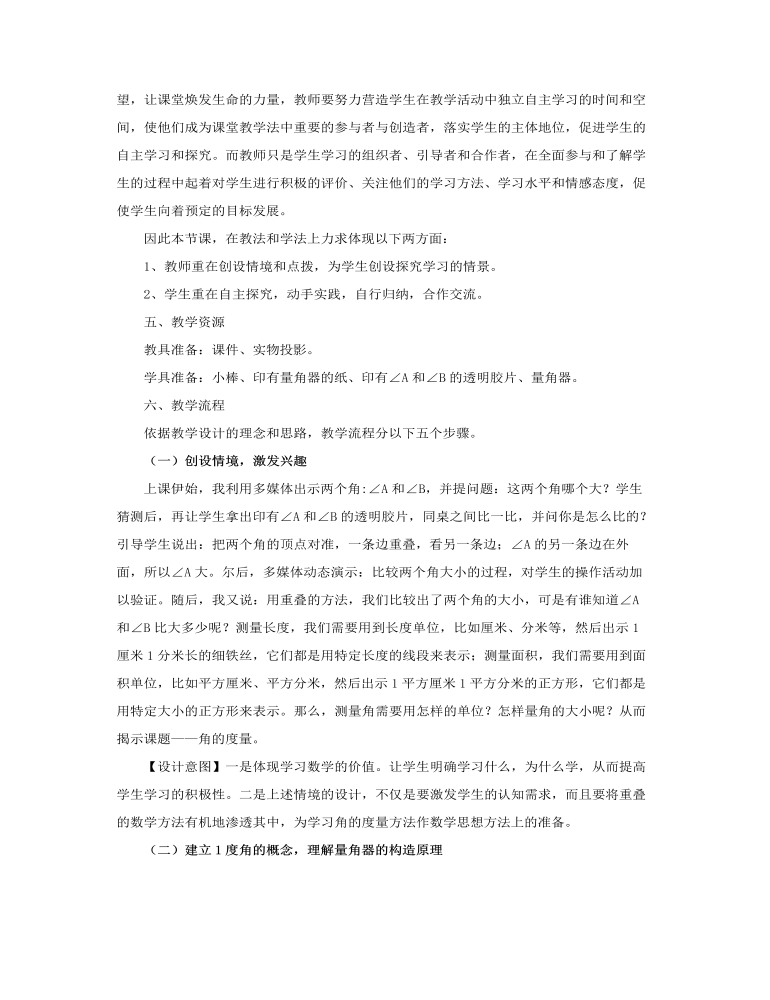 望，让课堂焕发生命的力量，教师要努力营造学生在教学活动中独立自主学习的时间和空间，使他们成为课堂教学法中重要的参与者与创造者，落实学生的主体地位，促进学生的自主学习和探究。而教师只是学生学习的组织者、引导者和合作者，在全面参与和了解学生的过程中起着对学生进行积极的评价、关注他们的学习方法、学习水平和情感态度，促使学生向着预定的目标发展。

因此本节课，在教法和学法上力求体现以下两方面：

1、教师重在创设情境和点拨，为学生创设探究学习的情景。

2、学生重在自主探究，动手实践，自行归纳，合作交流。

五、教学资源

教具准备：课件、实物投影。

学具准备：小棒、印有量角器的纸、印有∠A 和∠B 的透明胶片、量角器。

六、教学流程

依据教学设计的理念和思路，教学流程分以下五个步骤。

（一）创设情境，激发兴趣

上课伊始，我利用多媒体出示两个角：∠A 和∠B，并提问题：这两个角哪个大？学生猜测后，再让学生拿出印有∠A 和∠B 的透明胶片，同桌之间比一比，并问你是怎么比的？引导学生说出：把两个角的顶点对准，一条边重叠，看另一条边；∠A 的另一条边在外面，所以∠A 大。尔后，多媒体动态演示：比较两个角大小的过程，对学生的操作活动加以验证。随后，我又说：用重叠的方法，我们比较出了两个角的大小，可是有谁知道∠A 和∠B 比大多少呢？测量长度，我们需要用到长度单位，比如厘米、分米等，然后出示 1 厘米 1 分米长的细铁丝，它们都是用特定长度的线段来表示；测量面积，我们需要用到面积单位，比如平方厘米、平方分米，然后出示 1 平方厘米 1 平方分米的正方形，它们都是用特定大小的正方形来表示。那么，测量角需要用怎样的单位？怎样量角的大小呢？从而揭示课题——角的度量。

【设计意图】一是体现学习数学的价值。让学生明确学习什么，为什么学，从而提高学生学习的积极性。二是上述情境的设计，不仅是要激发学生的认知需求，而且要将重叠的数学方法有机地渗透其中，为学习角的度量方法作数学思想方法上的准备。

（二）建立 1 度角的概念，理解量角器的构造原理